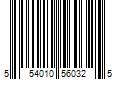 5 54010 56032 5